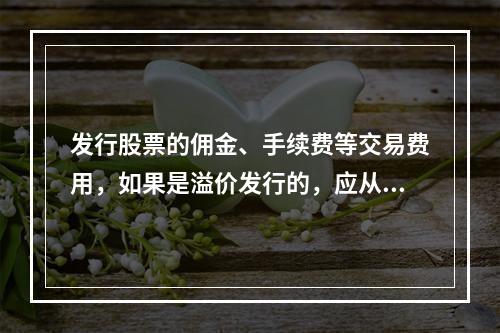 发行股票的佣金、手续费等交易费用，如果是溢价发行的，应从...